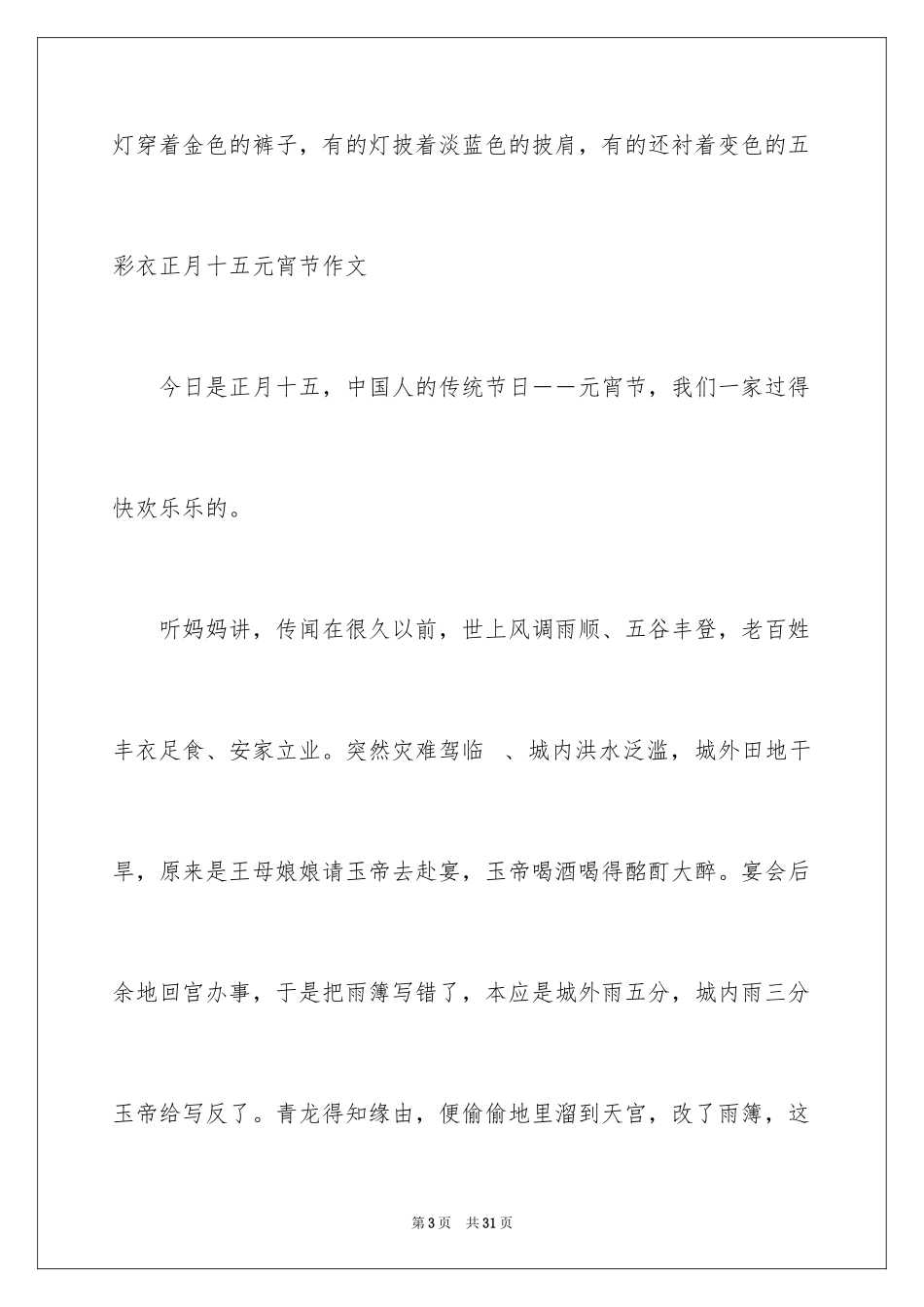 灯穿着金色的裤子，有的灯披着淡蓝色的披肩，有的还衬着变色的五彩衣正月十五元宵节作文

今日是正月十五，中国人的传统节日——元宵节，我们一家过得快欢乐乐的。

听妈妈讲，传闻在很久以前，世上风调雨顺、五谷丰登，老百姓丰衣足食、安家立业。突然灾难驾临 、城内洪水泛滥，城外田地干旱，原来是王母娘娘请玉帝去赴宴，玉帝喝酒喝得酩酊大醉。宴会后余地回宫办事，于是把雨簿写错了，本应是城外雨五分，城内雨三分玉帝给写反了。青龙得知缘由，便偷偷地里溜到天宫，改了雨簿，这

第3页 共31页